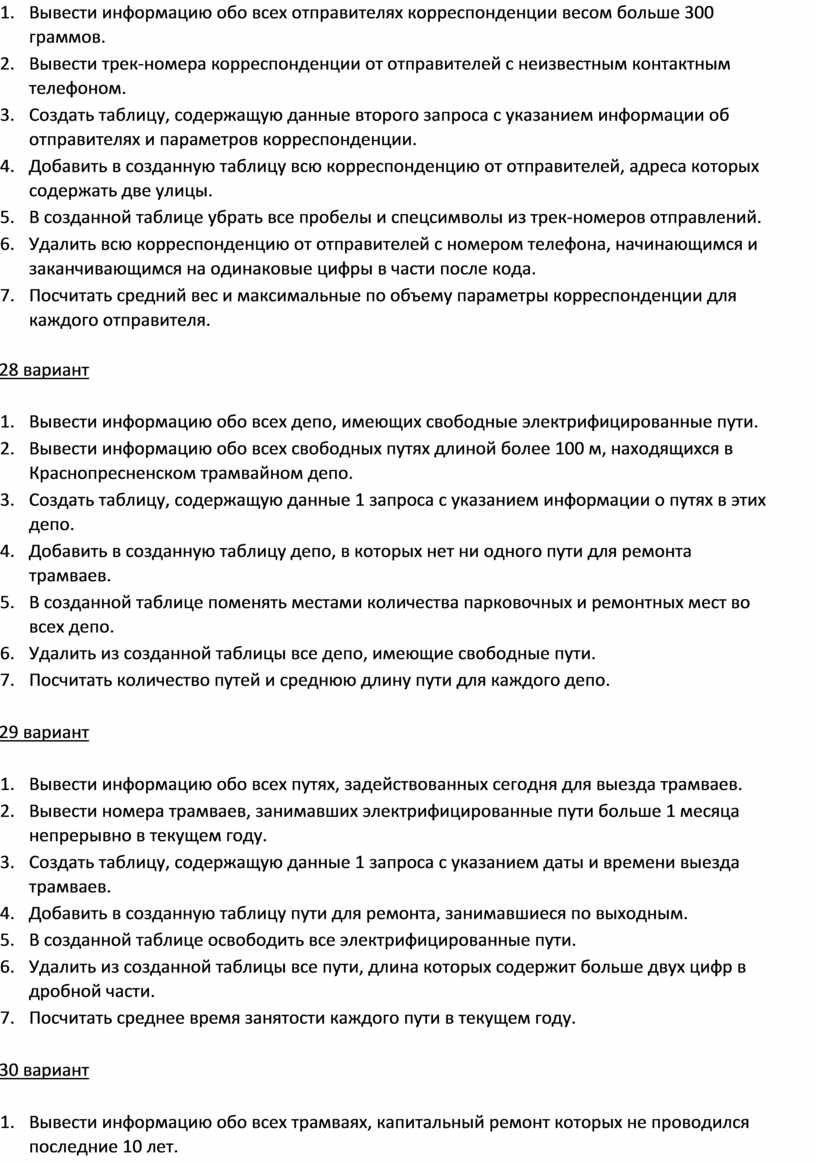 1. Вывести информацию обо всех отправителях корреспонденции весом больше 300 граммов.
2. Вывести трек-номера корреспонденции от отправителей с неизвестным контактным телефоном.
3. Создать таблицу, содержащую данные второго запроса с указанием информации об отправителях и параметров корреспонденции.
4. Добавить в созданную таблицу всю корреспонденцию от отправителей, адреса которых содержать две улицы.
5. В созданной таблице убрать все пробелы и спецсимволы из трек-номеров отправлений.
6. Удалить всю корреспонденцию от отправителей с номером телефона, начинающимся и заканчивающимся на одинаковые цифры в части после кода.
7. Посчитать средний вес и максимальные по объему параметры корреспонденции для каждого отправителя.

28 вариант

1. Вывести информацию обо всех депо, имеющих свободные электрифицированные пути.
2. Вывести информацию обо всех свободных путях длиной более 100 м, находящихся в Краснопресненском трамвайном депо.
3. Создать таблицу, содержащую данные 1 запроса с указанием информации о путях в этих депо.
4. Добавить в созданную таблицу депо, в которых нет ни одного пути для ремонта трамваев.
5. В созданной таблице поменять местами количества парковочных и ремонтных мест во всех депо.
6. Удалить из созданной таблицы все депо, имеющие свободные пути.
7. Посчитать количество путей и среднюю длину пути для каждого депо.

29 вариант

1. Вывести информацию обо всех путях, задействованных сегодня для выезда трамваев.
2. Вывести номера трамваев, занимавших электрифицированные пути больше 1 месяца непрерывно в текущем году.
3. Создать таблицу, содержащую данные 1 запроса с указанием даты и времени выезда трамваев.
4. Добавить в созданную таблицу пути для ремонта, занимавшиеся по выходным.
5. В созданной таблице освободить все электрифицированные пути.
6. Удалить из созданной таблицы все пути, длина которых содержит больше двух цифр в дробной части.
7. Посчитать среднее время занятости каждого пути в текущем году.

30 вариант

1. Вывести информацию обо всех трамваях, капитальный ремонт которых не проводился последние 10 лет.